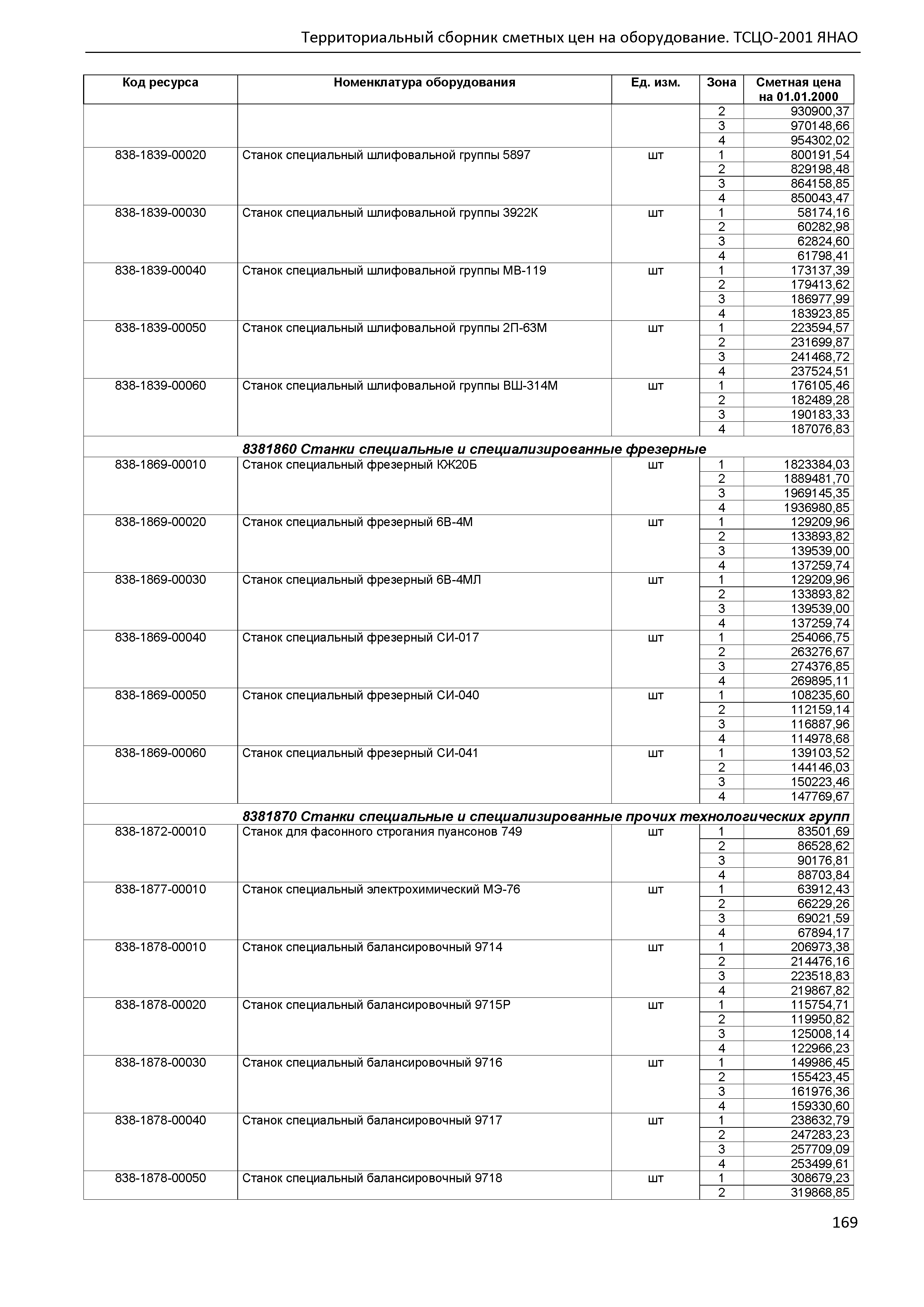 Территориальный сборник сметных цен на оборудование. ТСЦО-2001 ЯНАО

| Код ресурса | Номенклатура оборудования | Ед. изм. | Зона | Сметная цена на 01.01.2000 |
|---|---|---|---|---|
| | | | 2 | 930900,37 |
| | | | 3 | 970148,66 |
| | | | 4 | 954302,02 |
| 838-1839-00020 | Станок специальный шлифовальной группы 5897 | шт | 1 | 800191,54 |
| | | | 2 | 829198,48 |
| | | | 3 | 864158,85 |
| | | | 4 | 850043,47 |
| 838-1839-00030 | Станок специальный шлифовальной группы 3922К | шт | 1 | 58174,16 |
| | | | 2 | 60282,98 |
| | | | 3 | 62824,60 |
| | | | 4 | 61798,41 |
| 838-1839-00040 | Станок специальный шлифовальной группы МВ-119 | шт | 1 | 173137,39 |
| | | | 2 | 179413,62 |
| | | | 3 | 186977,99 |
| | | | 4 | 183923,85 |
| 838-1839-00050 | Станок специальный шлифовальной группы 2П-63М | шт | 1 | 223594,57 |
| | | | 2 | 231699,87 |
| | | | 3 | 241468,72 |
| | | | 4 | 237524,51 |
| 838-1839-00060 | Станок специальный шлифовальной группы ВШ-314М | шт | 1 | 176105,46 |
| | | | 2 | 182489,28 |
| | | | 3 | 190183,33 |
| | | | 4 | 187076,83 |
| | 8381860 Станки специальные и специализированные фрезерные | | | |
| 838-1869-00010 | Станок специальный фрезерный КЖ20Б | шт | 1 | 1823384,03 |
| | | | 2 | 1889481,70 |
| | | | 3 | 1969145,35 |
| | | | 4 | 1936980,85 |
| 838-1869-00020 | Станок специальный фрезерный 6В-4М | шт | 1 | 129209,96 |
| | | | 2 | 133893,82 |
| | | | 3 | 139539,00 |
| | | | 4 | 137259,74 |
| 838-1869-00030 | Станок специальный фрезерный 6В-4МЛ | шт | 1 | 129209,96 |
| | | | 2 | 133893,82 |
| | | | 3 | 139539,00 |
| | | | 4 | 137259,74 |
| 838-1869-00040 | Станок специальный фрезерный СИ-017 | шт | 1 | 254066,75 |
| | | | 2 | 263276,67 |
| | | | 3 | 274376,85 |
| | | | 4 | 269895,11 |
| 838-1869-00050 | Станок специальный фрезерный СИ-040 | шт | 1 | 108235,60 |
| | | | 2 | 112159,14 |
| | | | 3 | 116887,96 |
| | | | 4 | 114978,68 |
| 838-1869-00060 | Станок специальный фрезерный СИ-041 | шт | 1 | 139103,52 |
| | | | 2 | 144146,03 |
| | | | 3 | 150223,46 |
| | | | 4 | 147769,67 |
| | 8381870 Станки специальные и специализированные прочих технологических групп | | | |
| 838-1872-00010 | Станок для фасонного строгания пуансонов 749 | шт | 1 | 83501,69 |
| | | | 2 | 86528,62 |
| | | | 3 | 90176,81 |
| | | | 4 | 88703,84 |
| 838-1877-00010 | Станок специальный электрохимический МЭ-76 | шт | 1 | 63912,43 |
| | | | 2 | 66229,26 |
| | | | 3 | 69021,59 |
| | | | 4 | 67894,17 |
| 838-1878-00010 | Станок специальный балансировочный 9714 | шт | 1 | 206973,38 |
| | | | 2 | 214476,16 |
| | | | 3 | 223518,83 |
| | | | 4 | 219867,82 |
| 838-1878-00020 | Станок специальный балансировочный 9715Р | шт | 1 | 115754,71 |
| | | | 2 | 119950,82 |
| | | | 3 | 125008,14 |
| | | | 4 | 122966,23 |
| 838-1878-00030 | Станок специальный балансировочный 9716 | шт | 1 | 149986,45 |
| | | | 2 | 155423,45 |
| | | | 3 | 161976,36 |
| | | | 4 | 159330,60 |
| 838-1878-00040 | Станок специальный балансировочный 9717 | шт | 1 | 238632,79 |
| | | | 2 | 247283,23 |
| | | | 3 | 257709,09 |
| | | | 4 | 253499,61 |
| 838-1878-00050 | Станок специальный балансировочный 9718 | шт | 1 | 308679,23 |
| | | | 2 | 319868,85 |

169